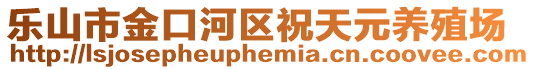 乐山市金口河区祝天元养殖场
http://lsjosepheuphemia.cn.coovee.com